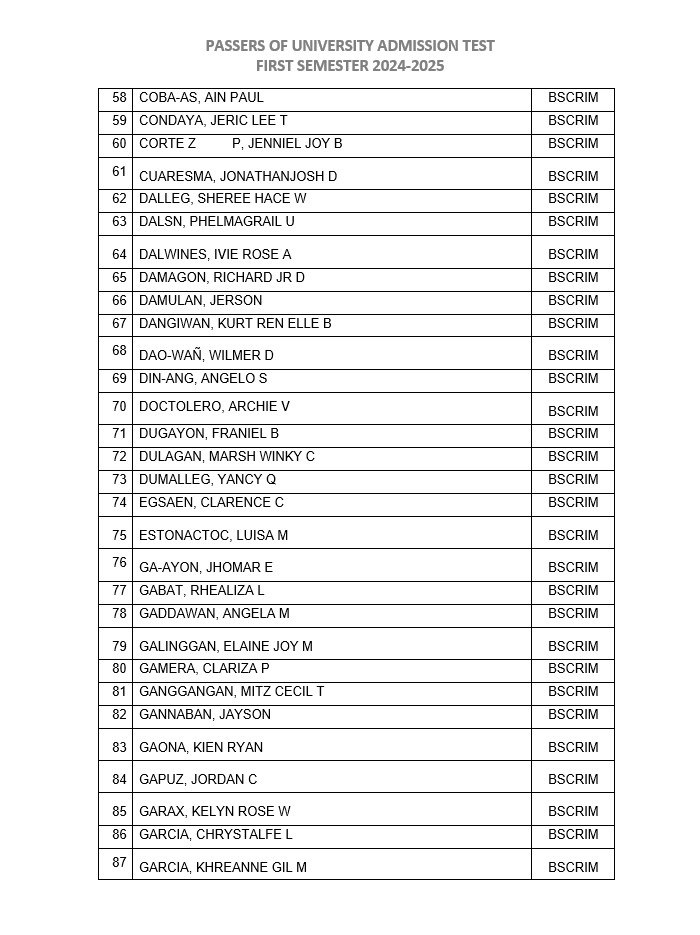 PASSERS OF UNIVERSITY ADMISSION TEST
FIRST SEMESTER 2024-2025

| | | |
|---|---|---|
| 58 | COBA-AS, AIN PAUL | BSCRIM |
| 59 | CONDAYA, JERIC LEE T | BSCRIM |
| 60 | CORTE Z P, JENNIEL JOY B | BSCRIM |
| 61 | CUARESMA, JONATHANJOSH D | BSCRIM |
| 62 | DALLEG, SHEREE HACE W | BSCRIM |
| 63 | DALSN, PHELMAGRAIL U | BSCRIM |
| 64 | DALWINES, IVIE ROSE A | BSCRIM |
| 65 | DAMAGON, RICHARD JR D | BSCRIM |
| 66 | DAMULAN, JERSON | BSCRIM |
| 67 | DANGIWAN, KURT REN ELLE B | BSCRIM |
| 68 | DAO-WAÑ, WILMER D | BSCRIM |
| 69 | DIN-ANG, ANGELO S | BSCRIM |
| 70 | DOCTOLERO, ARCHIE V | BSCRIM |
| 71 | DUGAYON, FRANIEL B | BSCRIM |
| 72 | DULAGAN, MARSH WINKY C | BSCRIM |
| 73 | DUMALLEG, YANCY Q | BSCRIM |
| 74 | EGSAEN, CLARENCE C | BSCRIM |
| 75 | ESTONACTOC, LUISA M | BSCRIM |
| 76 | GA-AYON, JHOMAR E | BSCRIM |
| 77 | GABAT, RHEALIZA L | BSCRIM |
| 78 | GADDAWAN, ANGELA M | BSCRIM |
| 79 | GALINGGAN, ELAINE JOY M | BSCRIM |
| 80 | GAMERA, CLARIZA P | BSCRIM |
| 81 | GANGGANGAN, MITZ CECIL T | BSCRIM |
| 82 | GANNABAN, JAYSON | BSCRIM |
| 83 | GAONA, KIEN RYAN | BSCRIM |
| 84 | GAPUZ, JORDAN C | BSCRIM |
| 85 | GARAX, KELYN ROSE W | BSCRIM |
| 86 | GARCIA, CHRYSTALFE L | BSCRIM |
| 87 | GARCIA, KHREANNE GIL M | BSCRIM |